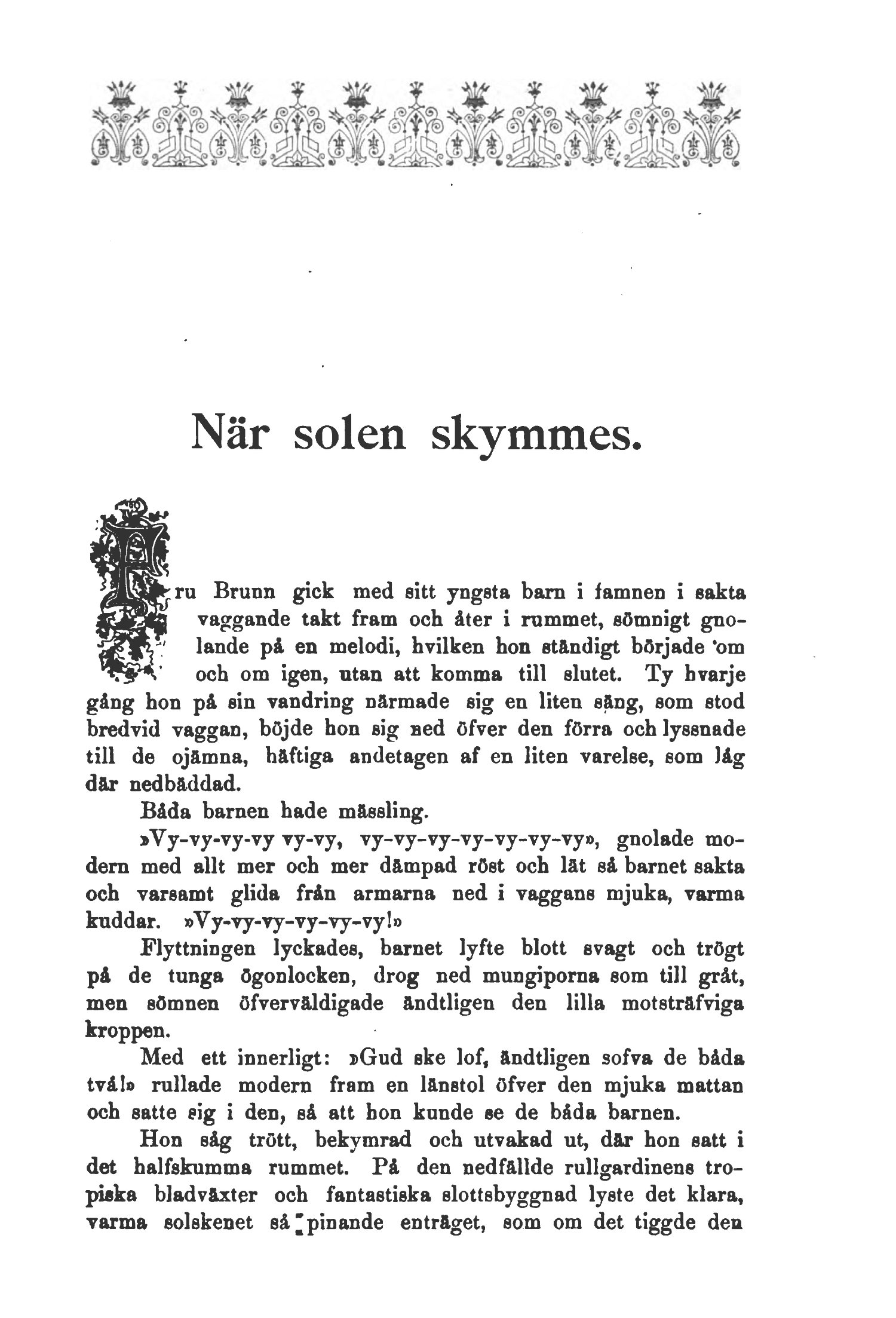 När solen skymmes.

Fru Brunn gick med sitt yngsta barn i famnen i sakta vaggande takt fram och åter i rummet, sömnigt gnolande på en melodi, hvilken hon ständigt började om och om igen, utan att komma till slutet. Ty hvarje gång hon på sin vandring närmade sig en liten säng, som stod bredvid vaggan, böjde hon sig ned öfver den förra och lyssnade till de ojämna, häftiga andetagen af en liten varelse, som låg där nedbäddad.

Båda barnen hade mässling.

»Vy-vy-vy-vy vy-vy, vy-vy-vy-vy-vy-vy-vy», gnolade modern med allt mer och mer dämpad röst och lät så barnet sakta och varsamt glida från armarna ned i vaggans mjuka, varma kuddar. »Vy-vy-vy-vy-vy-vy!»

Flyttningen lyckades, barnet lyfte blott svagt och trögt på de tunga ögonlocken, drog ned mungiporna som till gråt, men sömnen öfverväldigade ändtligen den lilla motsträfviga kroppen.

Med ett innerligt: »Gud ske lof, ändtligen sofva de båda två!» rullade modern fram en länstol öfver den mjuka mattan och satte sig i den, så att hon kunde se de båda barnen.

Hon såg trött, bekymrad och utvakad ut, där hon satt i det halfskumma rummet. På den nedfällde rullgardinens tropiska bladväxter och fantastiska slottsbyggnad lyste det klara, varma solskenet så pinande enträget, som om det tiggde den